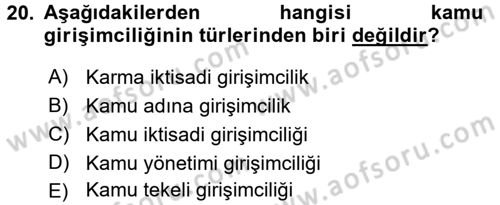 20. Aşağıdakilerden hangisi kamu girişimciliğinin türlerinden biri değildir?

A) Karma iktisadi girişimcilik
B) Kamu adına girişimcilik
C) Kamu iktisadi girişimciliği
D) Kamu yönetimi girişimciliği
E) Kamu tekeli girişimciliği

www.aofsoru.com www.aofsoru.com www.aofsoru.com